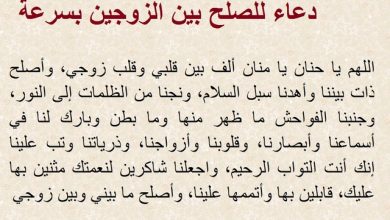 دعاء للصلح بين الزوجين بسرعة

اللهم يا حنان يا منان ألف بين قلبي وقلب زوجي، وأصلح ذات بيننا وأهدنا سبل السلام، ونجنا من الظلمات إلى النور، وجنبنا الفواحش ما ظهر منها وما بطن وبارك لنا في أسماعنا وأبصارنا، وقلوبنا وأزواجنا، وذرياتنا وتب علينا إنك أنت التواب الرحيم، واجعلنا شاكرين لنعمتك مثنين بها عليك، قابلين بها وأتممها علينا، وأصلح ما بيني وبين زوجي